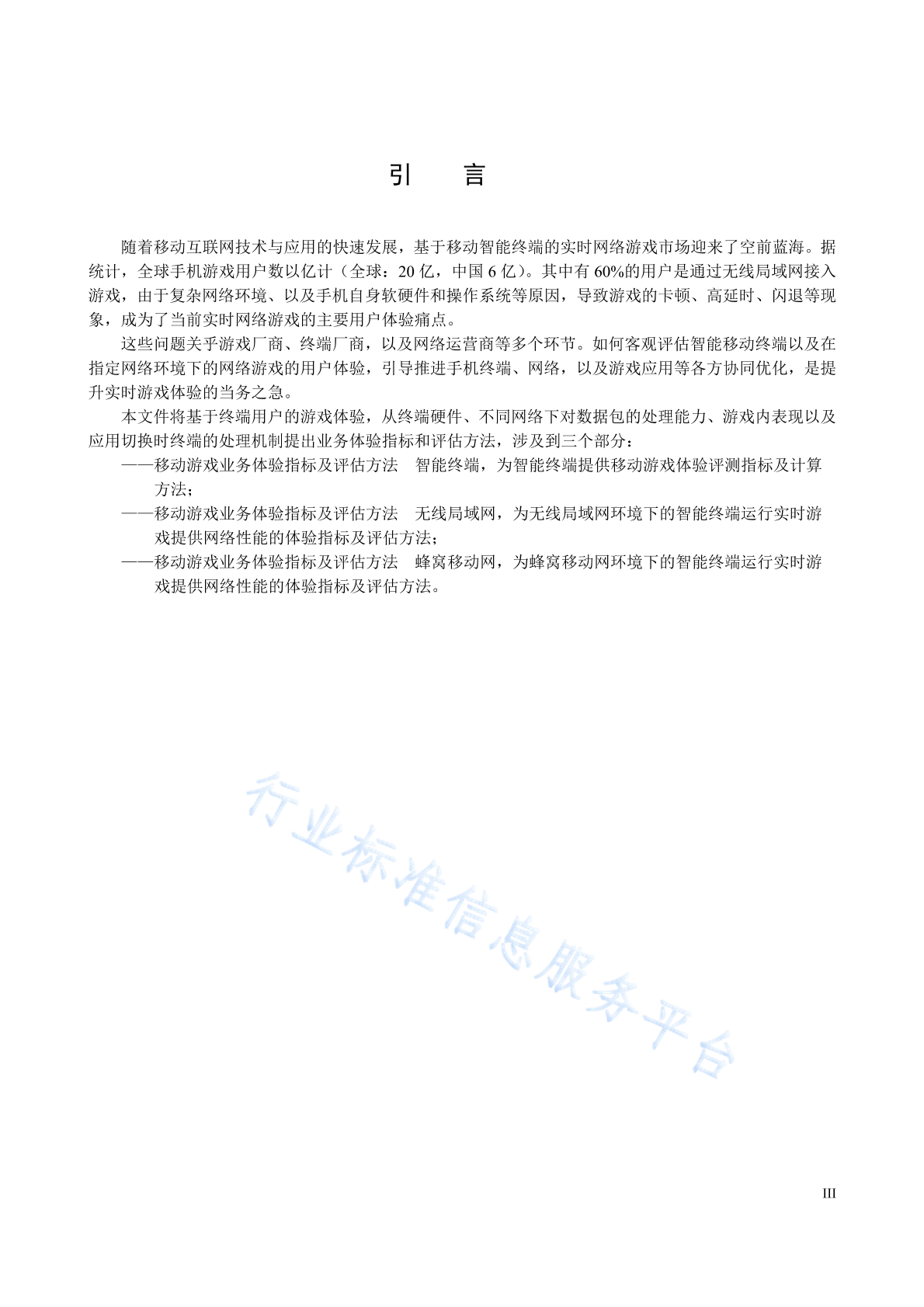 引　言

随着移动互联网技术与应用的快速发展，基于移动智能终端的实时网络游戏市场迎来了空前蓝海。据统计，全球手机游戏用户数以亿计（全球：20 亿，中国 6 亿）。其中有 60%的用户是通过无线局域网接入游戏，由于复杂网络环境、以及手机自身软硬件和操作系统等原因，导致游戏的卡顿、高延时、闪退等现象，成为了当前实时网络游戏的主要用户体验痛点。

这些问题关乎游戏厂商、终端厂商，以及网络运营商等多个环节。如何客观评估智能移动终端以及在指定网络环境下的网络游戏的用户体验，引导推进手机终端、网络，以及游戏应用等各方协同优化，是提升实时游戏体验的当务之急。

本文件将基于终端用户的游戏体验，从终端硬件、不同网络下对数据包的处理能力、游戏内表现以及应用切换时终端的处理机制提出业务体验指标和评估方法，涉及到三个部分：

——移动游戏业务体验指标及评估方法　智能终端，为智能终端提供移动游戏体验评测指标及计算方法；

——移动游戏业务体验指标及评估方法　无线局域网，为无线局域网环境下的智能终端运行实时游戏提供网络性能的体验指标及评估方法；

——移动游戏业务体验指标及评估方法　蜂窝移动网，为蜂窝移动网环境下的智能终端运行实时游戏提供网络性能的体验指标及评估方法。

行业标准信息服务平台

III